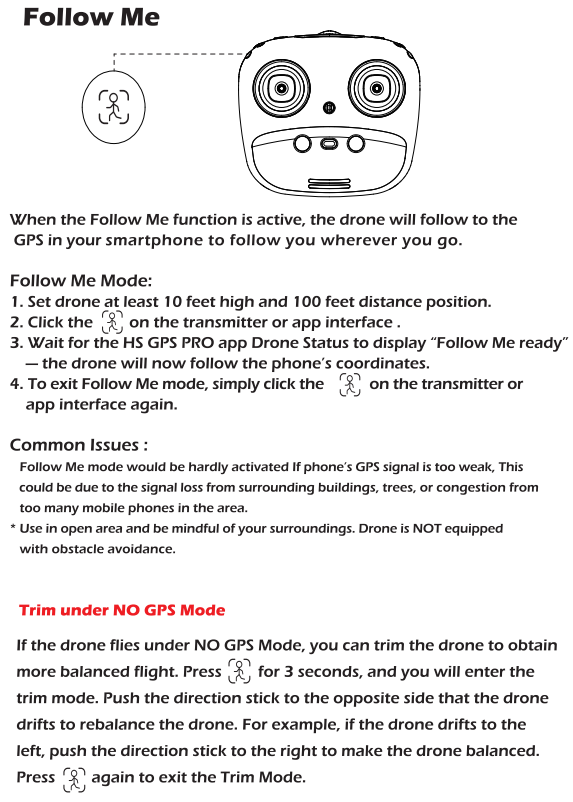 Follow Me

When the Follow Me function is active, the drone will follow to the GPS in your smartphone to follow you wherever you go.

Follow Me Mode:
1. Set drone at least 10 feet high and 100 feet distance position.
2. Click the on the transmitter or app interface .
3. Wait for the HS GPS PRO app Drone Status to display “Follow Me ready” — the drone will now follow the phone’s coordinates.
4. To exit Follow Me mode, simply click the on the transmitter or app interface again.

Common Issues :
Follow Me mode would be hardly activated If phone’s GPS signal is too weak, This could be due to the signal loss from surrounding buildings, trees, or congestion from too many mobile phones in the area.
* Use in open area and be mindful of your surroundings. Drone is NOT equipped with obstacle avoidance.

Trim under NO GPS Mode

If the drone flies under NO GPS Mode, you can trim the drone to obtain more balanced flight. Press for 3 seconds, and you will enter the trim mode. Push the direction stick to the opposite side that the drone drifts to rebalance the drone. For example, if the drone drifts to the left, push the direction stick to the right to make the drone balanced. Press again to exit the Trim Mode.